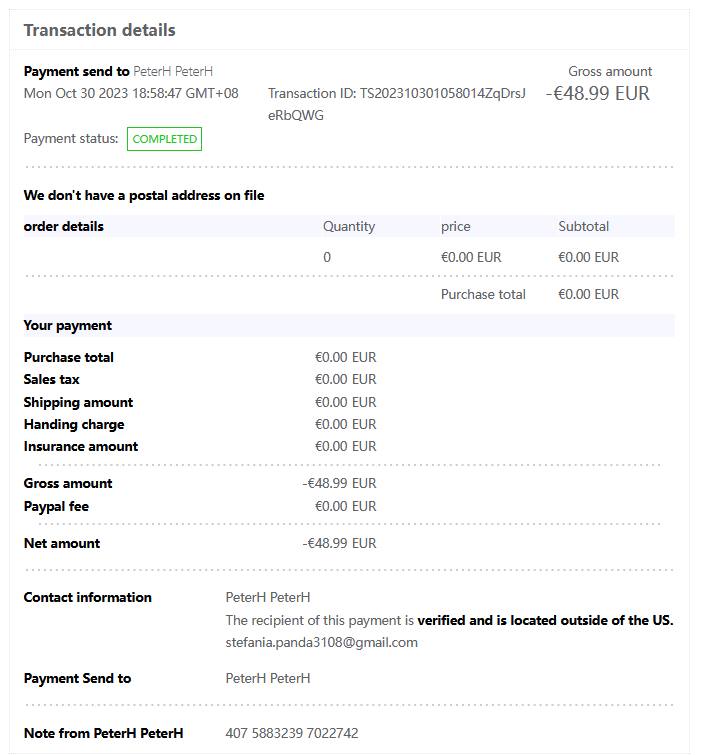 Transaction details

Payment send to PeterH PeterH
Mon Oct 30 2023 18:58:47 GMT+08

Transaction ID: TS202310301058014ZqDrsJeRbQWG

Gross amount
-€48.99 EUR

Payment status: COMPLETED

We don't have a postal address on file

| order details | Quantity | price | Subtotal |
|---|---|---|---|
| | 0 | €0.00 EUR | €0.00 EUR |
| | | Purchase total | €0.00 EUR |

Your payment

| | |
|---|---|
| Purchase total | €0.00 EUR |
| Sales tax | €0.00 EUR |
| Shipping amount | €0.00 EUR |
| Handing charge | €0.00 EUR |
| Insurance amount | €0.00 EUR |
| Gross amount | -€48.99 EUR |
| Paypal fee | €0.00 EUR |
| Net amount | -€48.99 EUR |

Contact information
PeterH PeterH
The recipient of this payment is verified and is located outside of the US.
stefania.panda3108@gmail.com

Payment Send to
PeterH PeterH

Note from PeterH PeterH
407 5883239 7022742